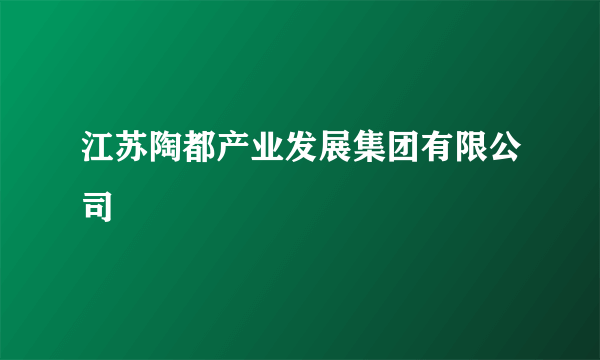 江苏陶都产业发展集团有限公司